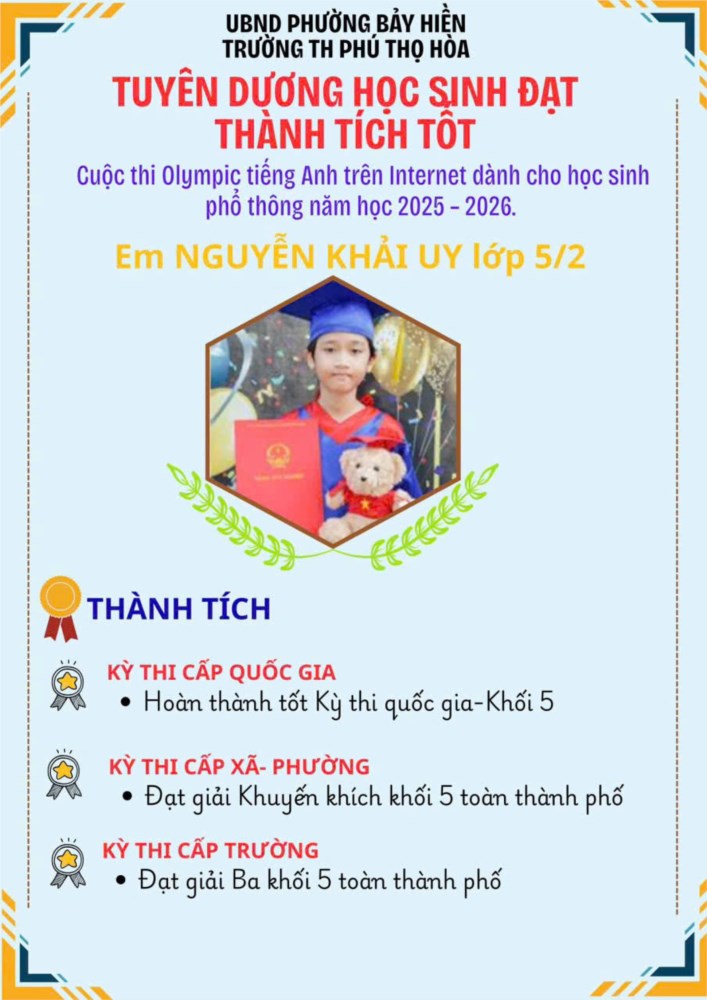 UBND PHƯỜNG BẢY HIỀN
TRƯỜNG TH PHÚ THỌ HÒA

TUYÊN DƯƠNG HỌC SINH ĐẠT THÀNH TÍCH TỐT

Cuộc thi Olympic tiếng Anh trên Internet dành cho học sinh phổ thông năm học 2025 - 2026.

Em NGUYỄN KHẢI UY lớp 5/2

THÀNH TÍCH

KỲ THI CẤP QUỐC GIA
• Hoàn thành tốt Kỳ thi quốc gia-Khối 5

KỲ THI CẤP XÃ- PHƯỜNG
• Đạt giải Khuyến khích khối 5 toàn thành phố

KỲ THI CẤP TRƯỜNG
• Đạt giải Ba khối 5 toàn thành phố